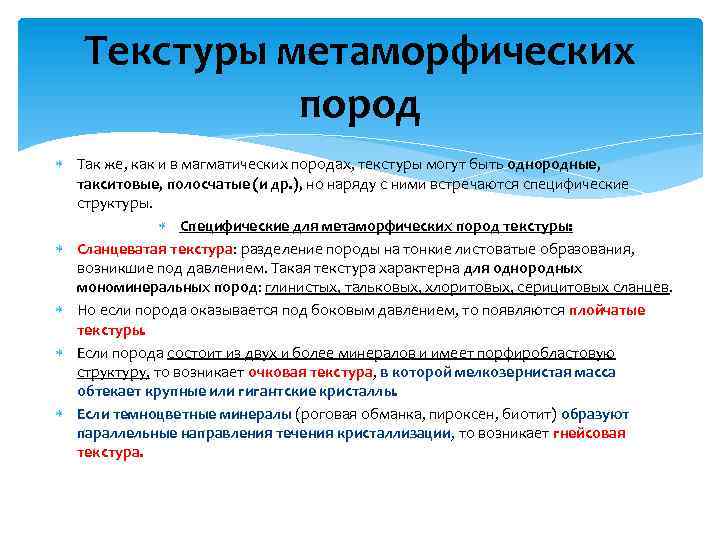 Текстуры метаморфических пород

Так же, как и в магматических породах, текстуры могут быть однородные, такситовые, полосчатые (и др.), но наряду с ними встречаются специфические структуры.

Специфические для метаморфических пород текстуры:

Сланцеватая текстура: разделение породы на тонкие листоватые образования, возникшие под давлением. Такая текстура характерна для однородных мономинеральных пород: глинистых, тальковых, хлоритовых, серицитовых сланцев.

Но если порода оказывается под боковым давлением, то появляются плойчатые текстуры.

Если порода состоит из двух и более минералов и имеет порфиробластовую структуру, то возникает очковая текстура, в которой мелкозернистая масса обтекает крупные или гигантские кристаллы.

Если темноцветные минералы (роговая обманка, пироксен, биотит) образуют параллельные направления течения кристаллизации, то возникает гнейсовая текстура.